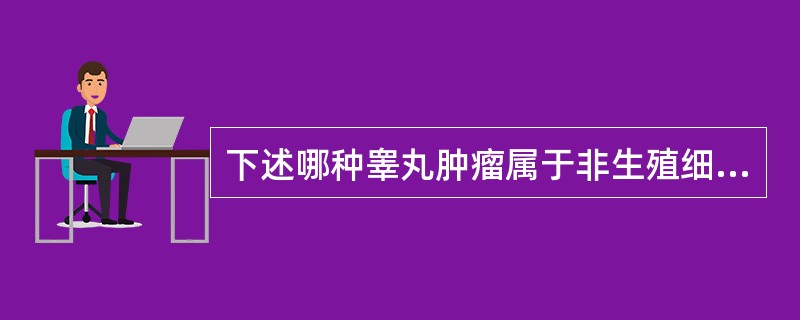 下述哪种睾丸肿瘤属于非生殖细...